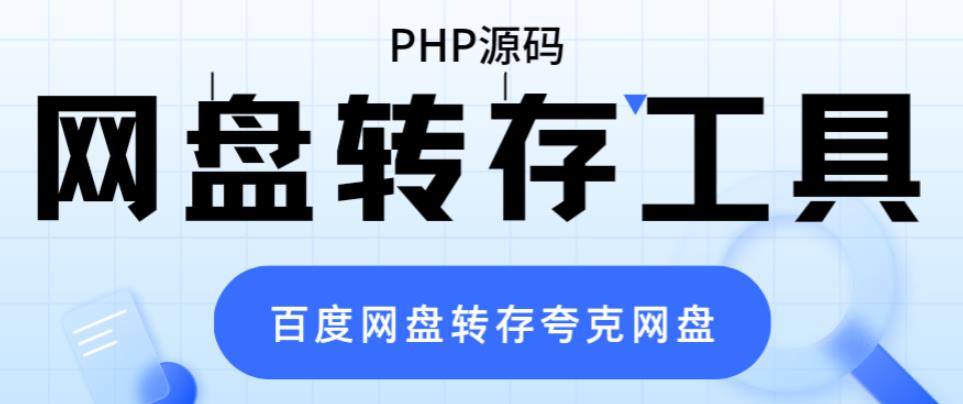 PHP源码

网盘转存工具

百度网盘转存夸克网盘